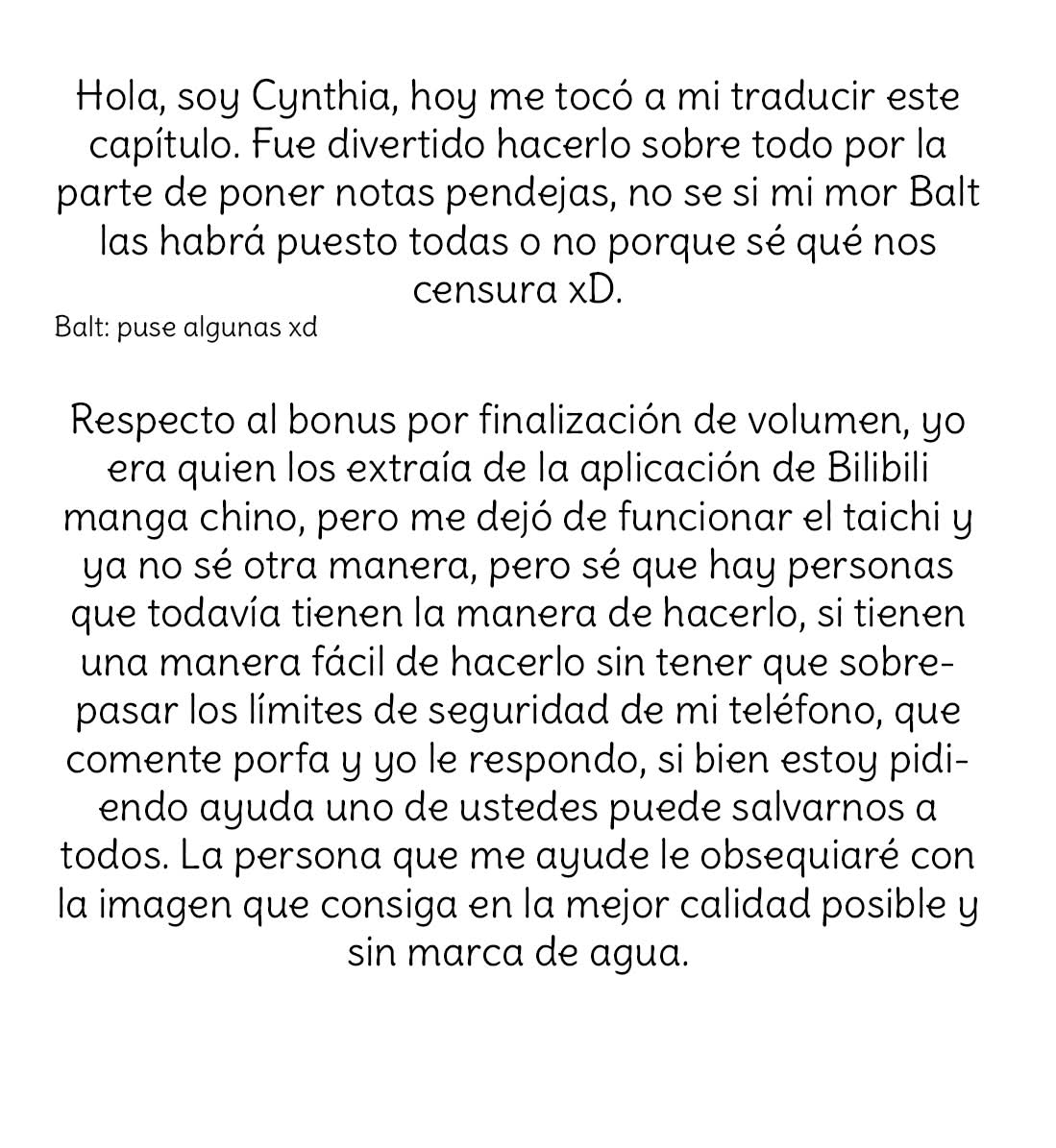 Hola, soy Cynthia, hoy me tocó a mi traducir este capítulo. Fue divertido hacerlo sobre todo por la parte de poner notas pendejas, no se si mi mor Balt las habrá puesto todas o no porque sé qué nos censura xD.
Balt: puse algunas xd

Respecto al bonus por finalización de volumen, yo era quien los extraía de la aplicación de Bilibili manga chino, pero me dejó de funcionar el taichi y ya no sé otra manera, pero sé que hay personas que todavía tienen la manera de hacerlo, si tienen una manera fácil de hacerlo sin tener que sobrepasar los límites de seguridad de mi teléfono, que comente porfa y yo le respondo, si bien estoy pidiendo ayuda uno de ustedes puede salvarnos a todos. La persona que me ayude le obsequiaré con la imagen que consiga en la mejor calidad posible y sin marca de agua.